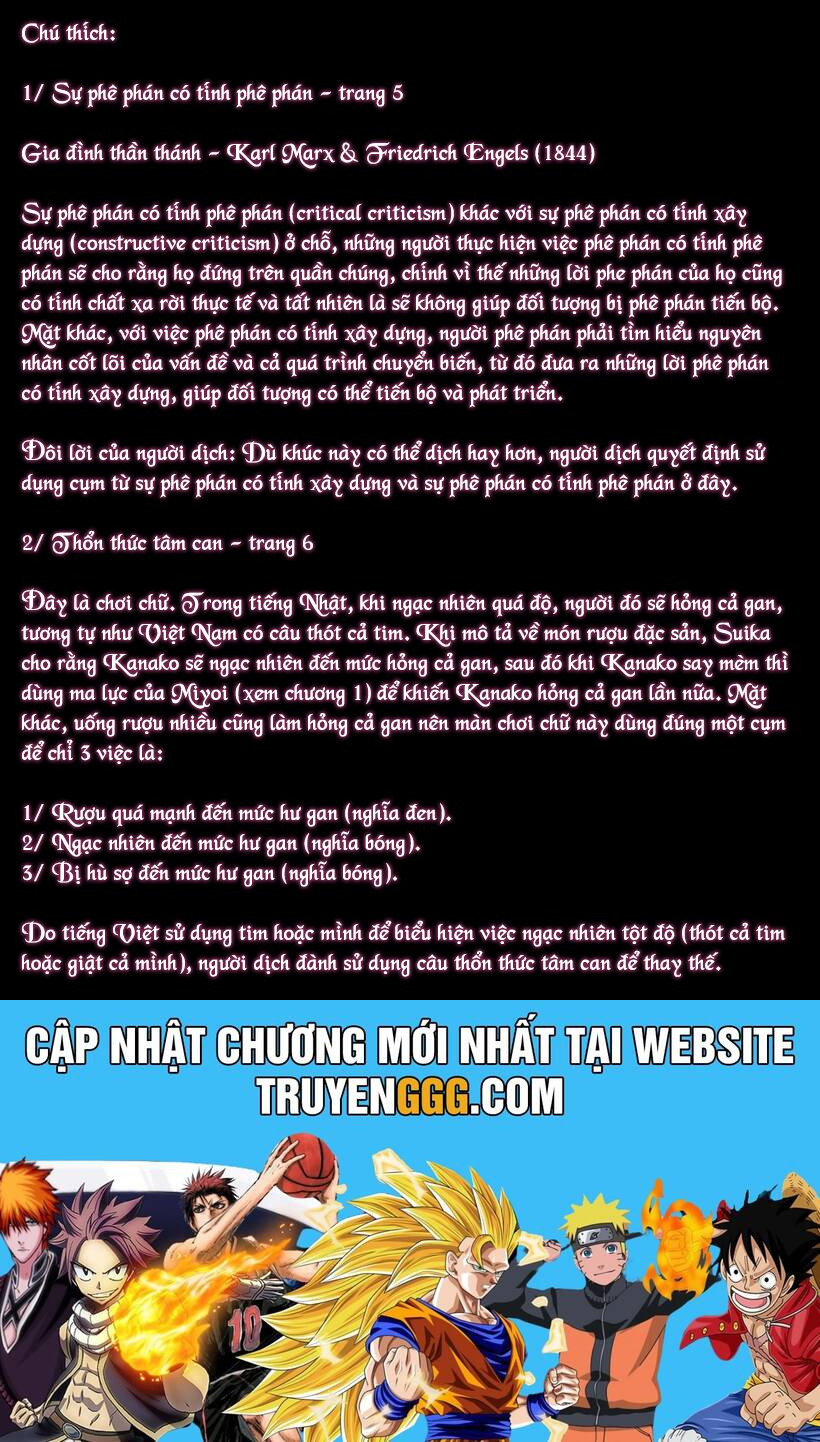 Chú thích:

1/ Sự phê phán có tính phê phán - trang 5

Gia đình thần thánh - Karl Marx & Friedrich Engels (1844)

Sự phê phán có tính phê phán (critical criticism) khác với sự phê phán có tính xây dựng (constructive criticism) ở chỗ, những người thực hiện việc phê phán có tính phê phán sẽ cho rằng họ đứng trên quần chúng, chính vì thế những lời phe phán của họ cũng có tính chất xa rời thực tế và tất nhiên là sẽ không giúp đối tượng bị phê phán tiến bộ. Mặt khác, với việc phê phán có tính xây dựng, người phê phán phải tìm hiểu nguyên nhân cốt lõi của vấn đề và cả quá trình chuyển biến, từ đó đưa ra những lời phê phán có tính xây dựng, giúp đối tượng có thể tiến bộ và phát triển.

Đôi lời của người dịch: Dù khúc này có thể dịch hay hơn, người dịch quyết định sử dụng cụm từ sự phê phán có tính xây dựng và sự phê phán có tính phê phán ở đây.

2/ Thổn thức tâm can - trang 6

Đây là chơi chữ. Trong tiếng Nhật, khi ngạc nhiên quá độ, người đó sẽ hỏng cả gan, tương tự như Việt Nam có câu thót cả tim. Khi mô tả về món rượu đặc sản, Suika cho rằng Kanako sẽ ngạc nhiên đến mức hỏng cả gan, sau đó khi Kanako say mèm thì dùng ma lực của Miyoi (xem chương 1) để khiến Kanako hỏng cả gan lần nữa. Mặt khác, uống rượu nhiều cũng làm hỏng cả gan nên màn chơi chữ này dùng đúng một cụm để chỉ 3 việc là:

1/ Rượu quá mạnh đến mức hư gan (nghĩa đen).
2/ Ngạc nhiên đến mức hư gan (nghĩa bóng).
3/ Bị hù sợ đến mức hư gan (nghĩa bóng).

Do tiếng Việt sử dụng tim hoặc mình để biểu hiện việc ngạc nhiên tột độ (thót cả tim hoặc giật cả mình), người dịch đành sử dụng câu thổn thức tâm can để thay thế.

CẬP NHẬT CHƯƠNG MỚI NHẤT TẠI WEBSITE
TRUYENGGG.COM